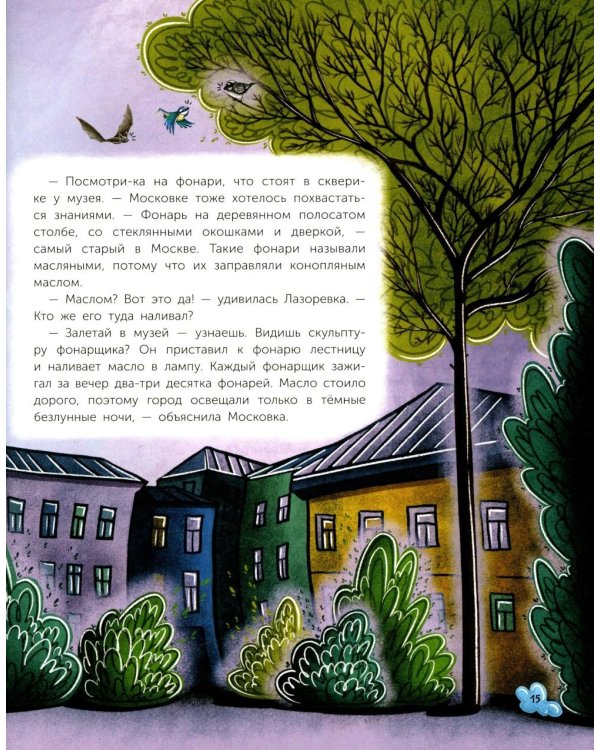 — Посмотри-ка на фонари, что стоят в скверике у музея. — Московке тоже хотелось похвастаться знаниями. — Фонарь на деревянном полосатом столбе, со стеклянными окошками и дверкой, — самый старый в Москве. Такие фонари называли масляными, потому что их заправляли конопляным маслом.

— Маслом? Вот это да! — удивилась Лазоревка. — Кто же его туда наливал?

— Залетай в музей — узнаешь. Видишь скульптуру фонарщика? Он приставил к фонарю лестницу и наливает масло в лампу. Каждый фонарщик зажигал за вечер два-три десятка фонарей. Масло стоило дорого, поэтому город освещали только в тёмные безлунные ночи, — объяснила Московка.

15